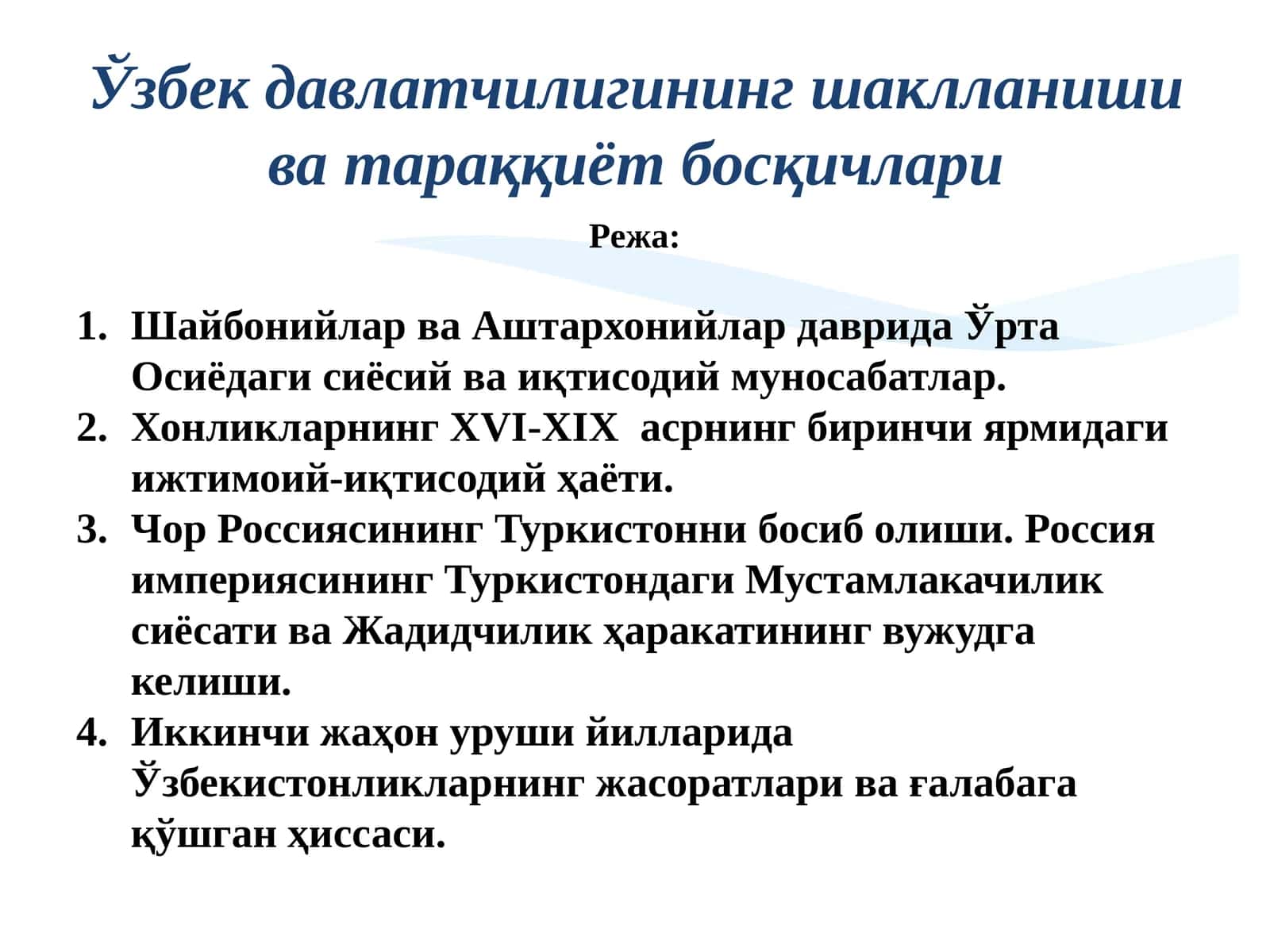 Ўзбек давлатчилигининг шаклланиши ва тараққиёт босқичлари

Режа:

1. Шайбонийлар ва Аштархонийлар даврида Ўрта Осиёдаги сиёсий ва иқтисодий муносабатлар.
2. Хонликларнинг XVI-XIX асрнинг биринчи ярмидаги ижтимоий-иқтисодий ҳаёти.
3. Чор Россиясининг Туркистонни босиб олиши. Россия империясининг Туркистондаги Мустамлакачилик сиёсати ва Жадидчилик ҳаракатининг вужудга келиши.
4. Иккинчи жаҳон уруши йилларида Ўзбекистонликларнинг жасоратлари ва ғалабага қўшган ҳиссаси.